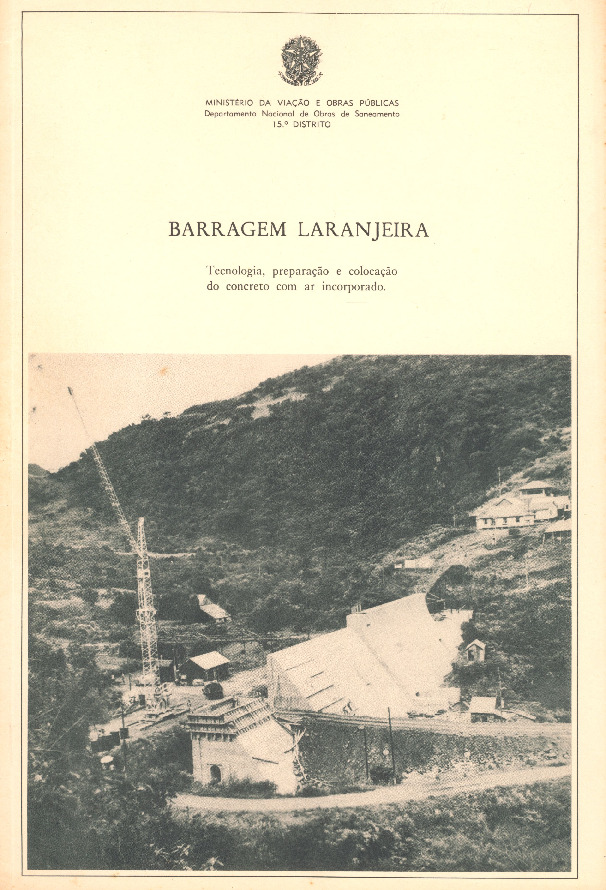 MINISTÉRIO DA VIAÇÃO E OBRAS PÚBLICAS
Departamento Nacional de Obras de Saneamento
15.º DISTRITO

BARRAGEM LARANJEIRA

Tecnologia, preparação e colocação do concreto com ar incorporado.